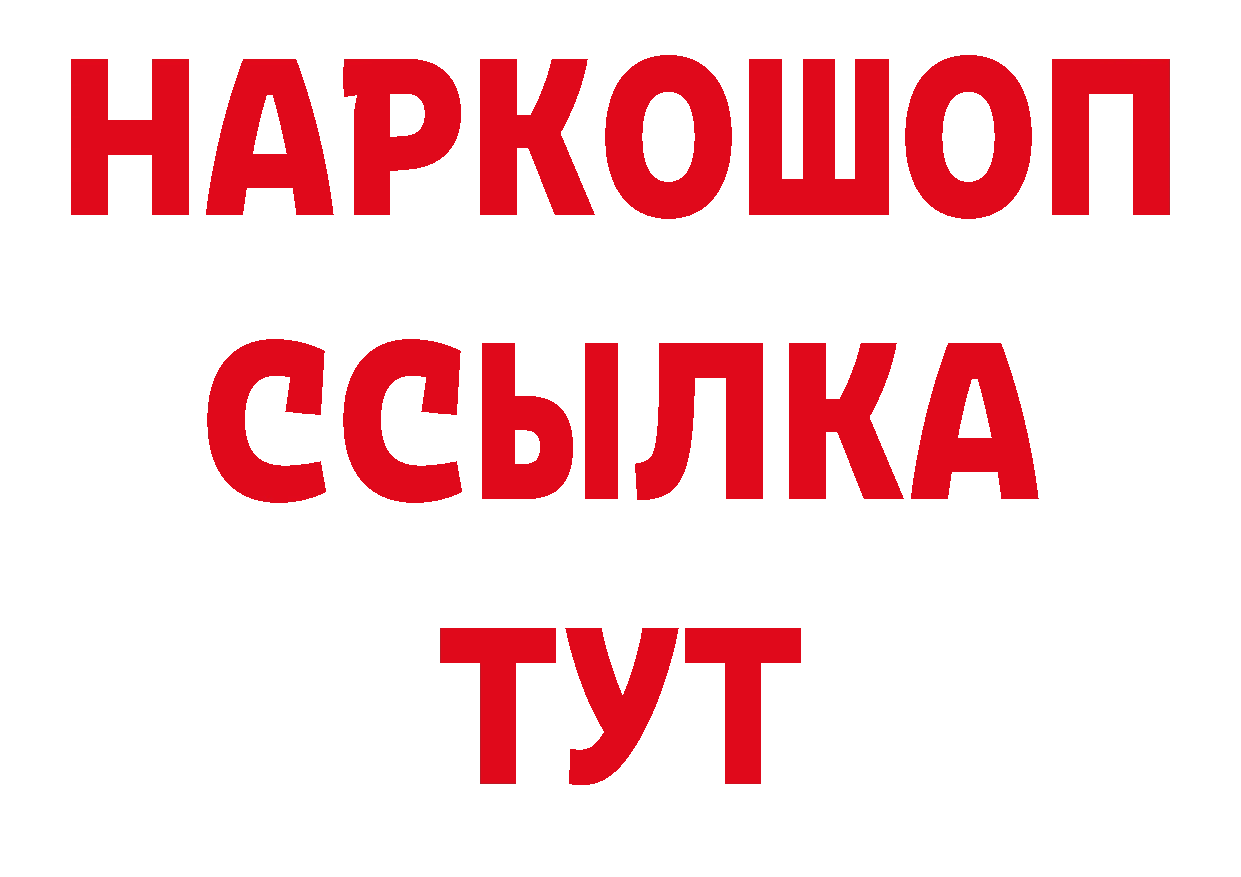 НАРКОШОП
ССЫЛКА
ТУТ